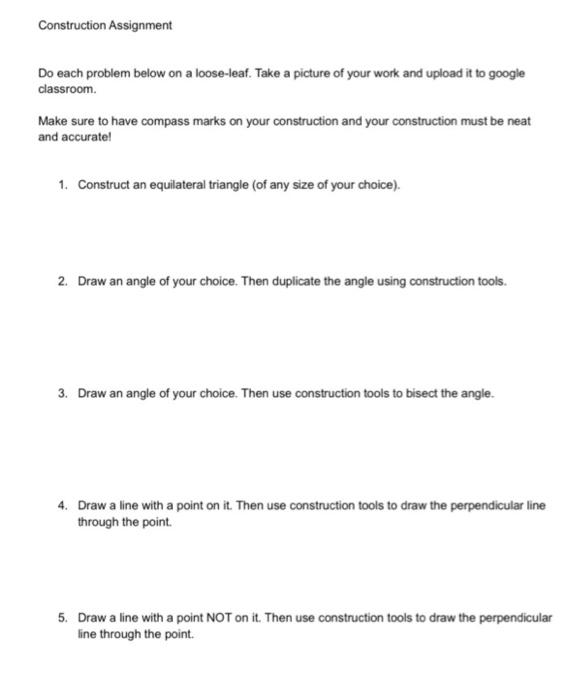 Construction Assignment

Do each problem below on a loose-leaf. Take a picture of your work and upload it to google classroom.

Make sure to have compass marks on your construction and your construction must be neat and accurate!

1. Construct an equilateral triangle (of any size of your choice).

2. Draw an angle of your choice. Then duplicate the angle using construction tools.

3. Draw an angle of your choice. Then use construction tools to bisect the angle.

4. Draw a line with a point on it. Then use construction tools to draw the perpendicular line through the point.

5. Draw a line with a point NOT on it. Then use construction tools to draw the perpendicular line through the point.